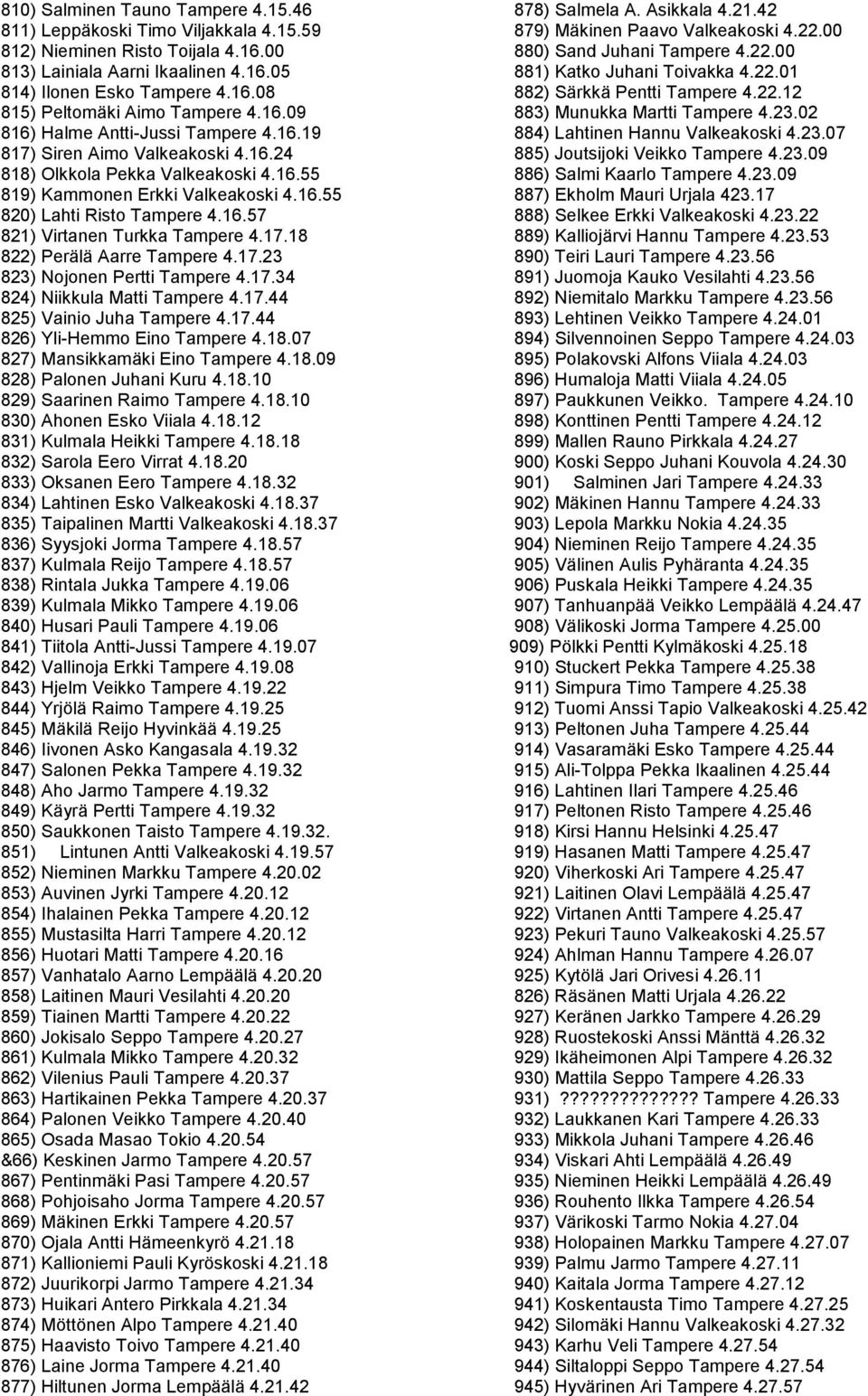 810) Salminen Tauno Tampere 4.15.46
811) Leppäkoski Timo Viljakkala 4.15.59
812) Nieminen Risto Toijala 4.16.00
813) Lainiala Aarni Ikaalinen 4.16.05
814) Ilonen Esko Tampere 4.16.08
815) Peltomäki Aimo Tampere 4.16.09
816) Halme Antti-Jussi Tampere 4.16.19
817) Siren Aimo Valkeakoski 4.16.24
818) Olkkola Pekka Valkeakoski 4.16.55
819) Kammonen Erkki Valkeakoski 4.16.55
820) Lahti Risto Tampere 4.16.57
821) Virtanen Turkka Tampere 4.17.18
822) Perälä Aarre Tampere 4.17.23
823) Nojonen Pertti Tampere 4.17.34
824) Niikkula Matti Tampere 4.17.44
825) Vainio Juha Tampere 4.17.44
826) Yli-Hemmo Eino Tampere 4.18.07
827) Mansikkamäki Eino Tampere 4.18.09
828) Palonen Juhani Kuru 4.18.10
829) Saarinen Raimo Tampere 4.18.10
830) Ahonen Esko Viiala 4.18.12
831) Kulmala Heikki Tampere 4.18.18
832) Sarola Eero Virrat 4.18.20
833) Oksanen Eero Tampere 4.18.32
834) Lahtinen Esko Valkeakoski 4.18.37
835) Taipalinen Martti Valkeakoski 4.18.37
836) Syysjoki Jorma Tampere 4.18.57
837) Kulmala Reijo Tampere 4.18.57
838) Rintala Jukka Tampere 4.19.06
839) Kulmala Mikko Tampere 4.19.06
840) Husari Pauli Tampere 4.19.06
841) Tiitola Antti-Jussi Tampere 4.19.07
842) Vallinoja Erkki Tampere 4.19.08
843) Hjelm Veikko Tampere 4.19.22
844) Yrjölä Raimo Tampere 4.19.25
845) Mäkilä Reijo Hyvinkää 4.19.25
846) Iivonen Asko Kangasala 4.19.32
847) Salonen Pekka Tampere 4.19.32
848) Aho Jarmo Tampere 4.19.32
849) Käyrä Pertti Tampere 4.19.32
850) Saukkonen Taisto Tampere 4.19.32.
851) Lintunen Antti Valkeakoski 4.19.57
852) Nieminen Markku Tampere 4.20.02
853) Auvinen Jyrki Tampere 4.20.12
854) Ihalainen Pekka Tampere 4.20.12
855) Mustasilta Harri Tampere 4.20.12
856) Huotari Matti Tampere 4.20.16
857) Vanhatalo Aarno Lempäälä 4.20.20
858) Laitinen Mauri Vesilahti 4.20.20
859) Tiainen Martti Tampere 4.20.22
860) Jokisalo Seppo Tampere 4.20.27
861) Kulmala Mikko Tampere 4.20.32
862) Vilenius Pauli Tampere 4.20.37
863) Hartikainen Pekka Tampere 4.20.37
864) Palonen Veikko Tampere 4.20.40
865) Osada Masao Tokio 4.20.54
&66) Keskinen Jarmo Tampere 4.20.57
867) Pentinmäki Pasi Tampere 4.20.57
868) Pohjoisaho Jorma Tampere 4.20.57
869) Mäkinen Erkki Tampere 4.20.57
870) Ojala Antti Hämeenkyrö 4.21.18
871) Kallioniemi Pauli Kyröskoski 4.21.18
872) Juurikorpi Jarmo Tampere 4.21.34
873) Huikari Antero Pirkkala 4.21.34
874) Möttönen Alpo Tampere 4.21.40
875) Haavisto Toivo Tampere 4.21.40
876) Laine Jorma Tampere 4.21.40
877) Hiltunen Jorma Lempäälä 4.21.42

878) Salmela A. Asikkala 4.21.42
879) Mäkinen Paavo Valkeakoski 4.22.00
880) Sand Juhani Tampere 4.22.00
881) Katko Juhani Toivakka 4.22.01
882) Särkkä Pentti Tampere 4.22.12
883) Munukka Martti Tampere 4.23.02
884) Lahtinen Hannu Valkeakoski 4.23.07
885) Joutsijoki Veikko Tampere 4.23.09
886) Salmi Kaarlo Tampere 4.23.09
887) Ekholm Mauri Urjala 423.17
888) Selkee Erkki Valkeakoski 4.23.22
889) Kalliojärvi Hannu Tampere 4.23.53
890) Teiri Lauri Tampere 4.23.56
891) Juomoja Kauko Vesilahti 4.23.56
892) Niemitalo Markku Tampere 4.23.56
893) Lehtinen Veikko Tampere 4.24.01
894) Silvennoinen Seppo Tampere 4.24.03
895) Polakovski Alfons Viiala 4.24.03
896) Humaloja Matti Viiala 4.24.05
897) Paukkunen Veikko. Tampere 4.24.10
898) Konttinen Pentti Tampere 4.24.12
899) Mallen Rauno Pirkkala 4.24.27
900) Koski Seppo Juhani Kouvola 4.24.30
901) Salminen Jari Tampere 4.24.33
902) Mäkinen Hannu Tampere 4.24.33
903) Lepola Markku Nokia 4.24.35
904) Nieminen Reijo Tampere 4.24.35
905) Välinen Aulis Pyhäranta 4.24.35
906) Puskala Heikki Tampere 4.24.35
907) Tanhuanpää Veikko Lempäälä 4.24.47
908) Välikoski Jorma Tampere 4.25.00
909) Pölkki Pentti Kylmäkoski 4.25.18
910) Stuckert Pekka Tampere 4.25.38
911) Simpura Timo Tampere 4.25.38
912) Tuomi Anssi Tapio Valkeakoski 4.25.42
913) Peltonen Juha Tampere 4.25.44
914) Vasaramäki Esko Tampere 4.25.44
915) Ali-Tolppa Pekka Ikaalinen 4.25.44
916) Lahtinen Ilari Tampere 4.25.46
917) Peltonen Risto Tampere 4.25.46
918) Kirsi Hannu Helsinki 4.25.47
919) Hasanen Matti Tampere 4.25.47
920) Viherkoski Ari Tampere 4.25.47
921) Laitinen Olavi Lempäälä 4.25.47
922) Virtanen Antti Tampere 4.25.47
923) Pekuri Tauno Valkeakoski 4.25.57
924) Ahlman Hannu Tampere 4.26.07
925) Kytölä Jari Orivesi 4.26.11
826) Räsänen Matti Urjala 4.26.22
927) Keränen Jarkko Tampere 4.26.29
928) Ruostekoski Anssi Mänttä 4.26.32
929) Ikäheimonen Alpi Tampere 4.26.32
930) Mattila Seppo Tampere 4.26.33
931) ????????????? Tampere 4.26.33
932) Laukkanen Kari Tampere 4.26.33
933) Mikkola Juhani Tampere 4.26.46
934) Viskari Ahti Lempäälä 4.26.49
935) Nieminen Heikki Lempäälä 4.26.49
936) Rouhento Ilkka Tampere 4.26.54
937) Värikoski Tarmo Nokia 4.27.04
938) Holopainen Markku Tampere 4.27.07
939) Palmu Jarmo Tampere 4.27.11
940) Kaitala Jorma Tampere 4.27.12
941) Koskentausta Timo Tampere 4.27.25
942) Silomäki Hannu Valkeakoski 4.27.32
943) Karhu Veli Tampere 4.27.54
944) Siltaloppi Seppo Tampere 4.27.54
945) Hyvärinen Ari Tampere 4.27.57